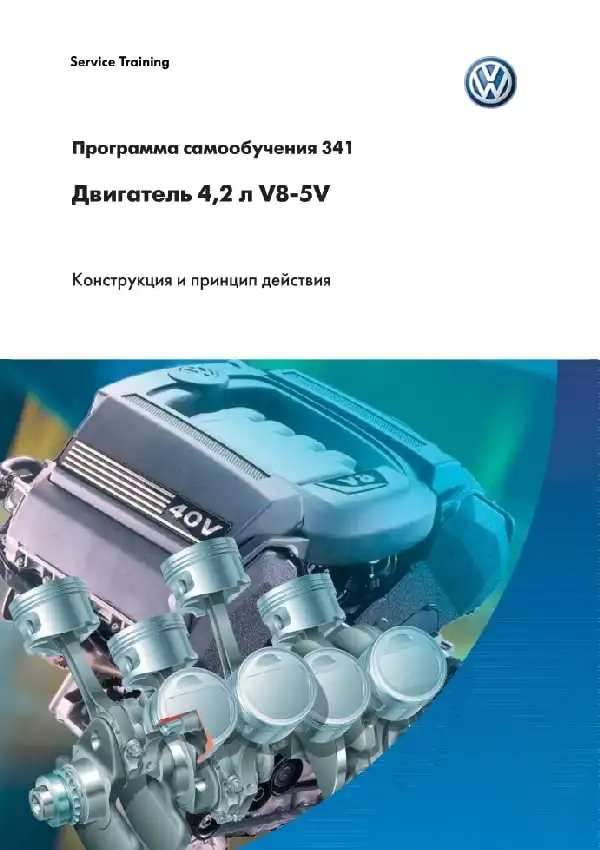 Service Training

Программа самообучения 341

Двигатель 4,2 л V8-5V

Конструкция и принцип действия

40V

V8